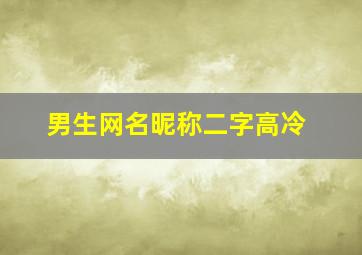 男生网名昵称二字高冷